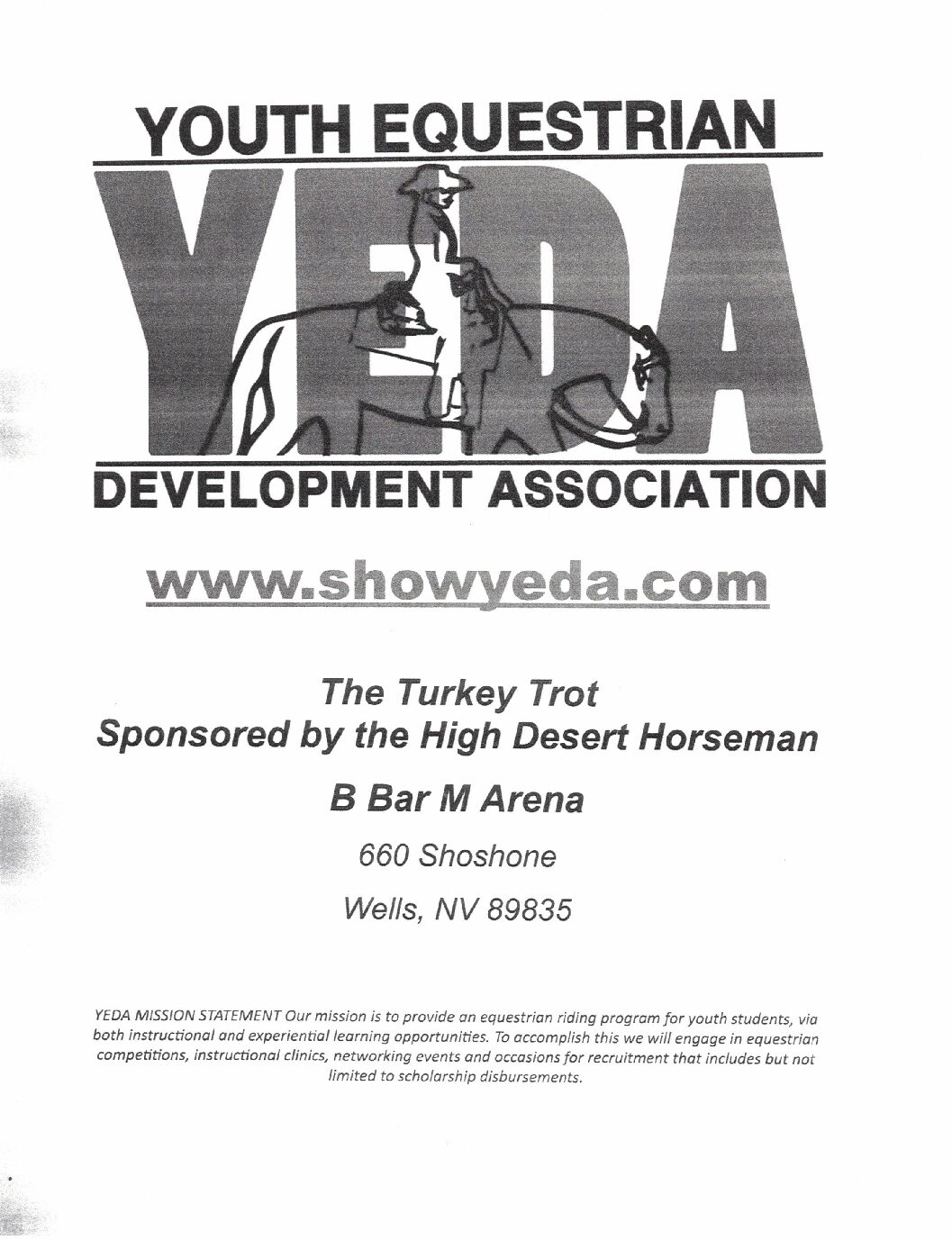 YOUTH EQUESTRIAN

YEDA

DEVELOPMENT ASSOCIATION

www.showyeda.com

The Turkey Trot
Sponsored by the High Desert Horseman

B Bar M Arena

660 Shoshone

Wells, NV 89835

YEDA MISSION STATEMENT Our mission is to provide an equestrian riding program for youth students, via both instructional and experiential learning opportunities. To accomplish this we will engage in equestrian competitions, instructional clinics, networking events and occasions for recruitment that includes but not limited to scholarship disbursements.